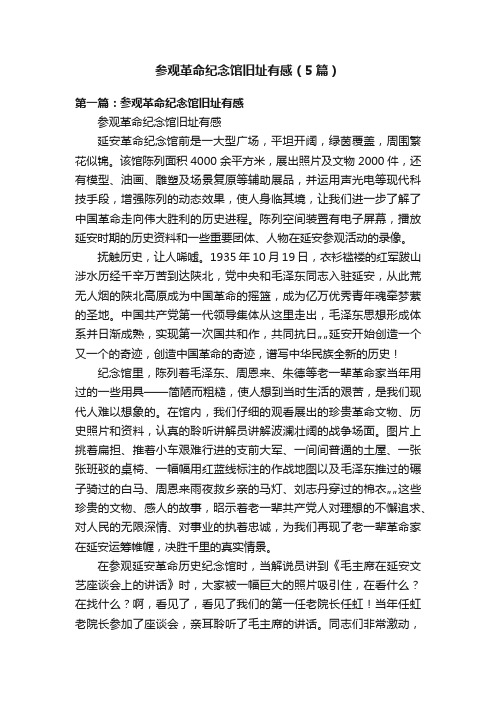 参观革命纪念馆旧址有感（5篇）

第一篇：参观革命纪念馆旧址有感

参观革命纪念馆旧址有感

延安革命纪念馆前是一大型广场，平坦开阔，绿茵覆盖，周围繁花似锦。该馆陈列面积4000余平方米，展出照片及文物2000件，还有模型、油画、雕塑及场景复原等辅助展品，并运用声光电等现代科技手段，增强陈列的动态效果，使人身临其境，让我们进一步了解了中国革命走向伟大胜利的历史进程。陈列空间装置有电子屏幕，播放延安时期的历史资料和一些重要团体、人物在延安参观活动的录像。

抚触历史，让人唏嘘。1935年10月19日，衣衫褴褛的红军跋山涉水历经千辛万苦到达陕北，党中央和毛泽东同志入驻延安，从此荒无人烟的陕北高原成为中国革命的摇篮，成为亿万优秀青年魂牵梦萦的圣地。中国共产党第一代领导集体从这里走出，毛泽东思想形成体系并日渐成熟，实现第一次国共和作，共同抗日„„延安开始创造一个又一个的奇迹，创造中国革命的奇迹，谱写中华民族全新的历史！

纪念馆里，陈列着毛泽东、周恩来、朱德等老一辈革命家当年用过的一些用具——简陋而粗糙，使人想到当时生活的艰苦，是我们现代人难以想象的。在馆内，我们仔细的观看展出的珍贵革命文物、历史照片和资料，认真的聆听讲解员讲解波澜壮阔的战争场面。图片上挑着扁担、推着小车艰难行进的支前大军、一间间普通的土屋、一张张斑驳的桌椅、一幅幅用红蓝线标注的作战地图以及毛泽东推过的碾子骑过的白马、周恩来雨夜救乡亲的马灯、刘志丹穿过的棉衣„„这些珍贵的文物、感人的故事，昭示着老一辈共产党人对理想的不懈追求、对人民的无限深情、对事业的执着忠诚，为我们再现了老一辈革命家在延安运筹帷幄，决胜千里的真实情景。

在参观延安革命历史纪念馆时，当解说员讲到《毛主席在延安文艺座谈会上的讲话》时，大家被一幅巨大的照片吸引住，在看什么？在找什么？啊，看见了，看见了我们的第一任老院长任虹！当年任虹老院长参加了座谈会，亲耳聆听了毛主席的讲话。同志们非常激动，